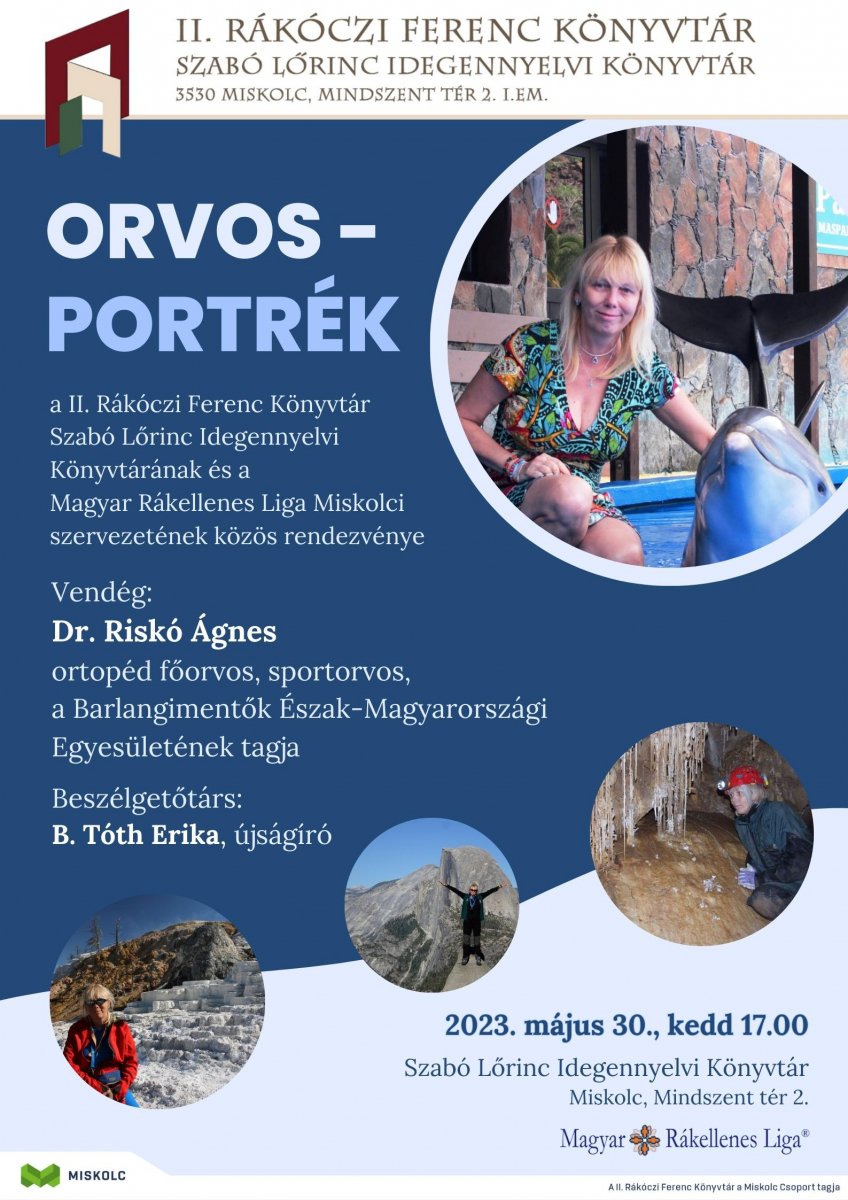 II. RÁKÓCZI FERENC KÖNYVTÁR
SZABÓ LŐRINC IDEGENNYELVI KÖNYVTÁR
3530 MISKOLC, MINDSZENT TÉR 2. I.EM.

ORVOS - PORTRÉK

a II. Rákóczi Ferenc Könyvtár Szabó Lőrinc Idegennyelvi Könyvtárának és a Magyar Rákellenes Liga Miskolci szervezetének közös rendezvénye

Vendég:
Dr. Riskó Ágnes
ortopéd főorvos, sportorvos,
a Barlangimentők Észak-Magyarországi Egyesületének tagja

Beszélgetőtárs:
B. Tóth Erika, újságíró

2023. május 30., kedd 17.00
Szabó Lőrinc Idegennyelvi Könyvtár
Miskolc, Mindszent tér 2.

Magyar Rákellenes Liga®

MISKOLC

A II. Rákóczi Ferenc Könyvtár a Miskolc Csoport tagja